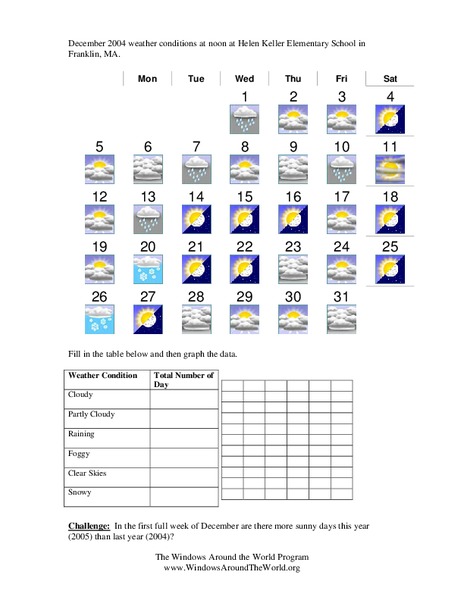 December 2004 weather conditions at noon at Helen Keller Elementary School in Franklin, MA.

| | Mon | Tue | Wed | Thu | Fri | Sat |
|---|---|---|---|---|---|---|
| | | | 1 | 2 | 3 | 4 |
| 5 | 6 | 7 | 8 | 9 | 10 | 11 |
| 12 | 13 | 14 | 15 | 16 | 17 | 18 |
| 19 | 20 | 21 | 22 | 23 | 24 | 25 |
| 26 | 27 | 28 | 29 | 30 | 31 | |

Fill in the table below and then graph the data.

| Weather Condition | Total Number of Day |
|---|---|
| Cloudy | |
| Partly Cloudy | |
| Raining | |
| Foggy | |
| Clear Skies | |
| Snowy | |

Challenge: In the first full week of December are there more sunny days this year (2005) than last year (2004)?

The Windows Around the World Program
www.WindowsAroundTheWorld.org